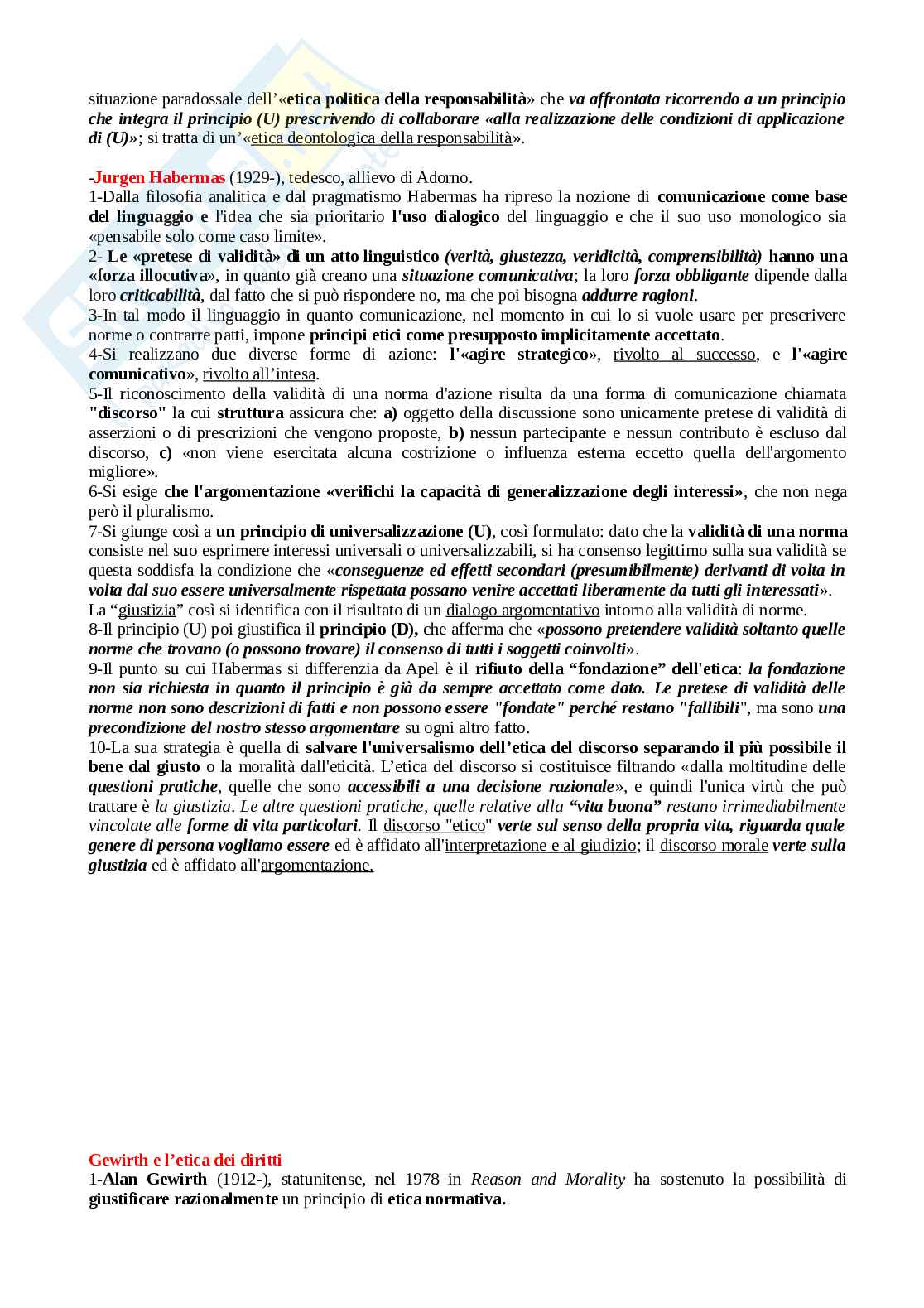 situazione paradossale dell'«etica politica della responsabilità» che va affrontata ricorrendo a un principio che integra il principio (U) prescrivendo di collaborare «alla realizzazione delle condizioni di applicazione di (U)»; si tratta di un'«etica deontologica della responsabilità».

-Jurgen Habermas (1929-), tedesco, allievo di Adorno.
1-Dalla filosofia analitica e dal pragmatismo Habermas ha ripreso la nozione di comunicazione come base del linguaggio e l'idea che sia prioritario l'uso dialogico del linguaggio e che il suo uso monologico sia «pensabile solo come caso limite».
2- Le «pretese di validità» di un atto linguistico (verità, giustezza, veridicità, comprensibilità) hanno una «forza illocutiva», in quanto già creano una situazione comunicativa; la loro forza obbligante dipende dalla loro criticabilità, dal fatto che si può rispondere no, ma che poi bisogna addurre ragioni.
3-In tal modo il linguaggio in quanto comunicazione, nel momento in cui lo si vuole usare per prescrivere norme o contrarre patti, impone principi etici come presupposto implicitamente accettato.
4-Si realizzano due diverse forme di azione: l'«agire strategico», rivolto al successo, e l'«agire comunicativo», rivolto all'intesa.
5-Il riconoscimento della validità di una norma d'azione risulta da una forma di comunicazione chiamata "discorso" la cui struttura assicura che: a) oggetto della discussione sono unicamente pretese di validità di asserzioni o di prescrizioni che vengono proposte, b) nessun partecipante e nessun contributo è escluso dal discorso, c) «non viene esercitata alcuna costrizione o influenza esterna eccetto quella dell'argomento migliore».
6-Si esige che l'argomentazione «verifichi la capacità di generalizzazione degli interessi», che non nega però il pluralismo.
7-Si giunge così a un principio di universalizzazione (U), così formulato: dato che la validità di una norma consiste nel suo esprimere interessi universali o universalizzabili, si ha consenso legittimo sulla sua validità se questa soddisfa la condizione che «conseguenze ed effetti secondari (presumibilmente) derivanti di volta in volta dal suo essere universalmente rispettata possano venire accettati liberamente da tutti gli interessati».
La "giustizia" così si identifica con il risultato di un dialogo argomentativo intorno alla validità di norme.
8-Il principio (U) poi giustifica il principio (D), che afferma che «possono pretendere validità soltanto quelle norme che trovano (o possono trovare) il consenso di tutti i soggetti coinvolti».
9-Il punto su cui Habermas si differenzia da Apel è il rifiuto della "fondazione" dell'etica: la fondazione non sia richiesta in quanto il principio è già da sempre accettato come dato. Le pretese di validità delle norme non sono descrizioni di fatti e non possono essere "fondate" perché restano "fallibili", ma sono una precondizione del nostro stesso argomentare su ogni altro fatto.
10-La sua strategia è quella di salvare l'universalismo dell'etica del discorso separando il più possibile il bene dal giusto o la moralità dall'eticità. L'etica del discorso si costituisce filtrando «dalla moltitudine delle questioni pratiche, quelle che sono accessibili a una decisione razionale», e quindi l'unica virtù che può trattare è la giustizia. Le altre questioni pratiche, quelle relative alla "vita buona" restano irrimediabilmente vincolate alle forme di vita particolari. Il discorso "etico" verte sul senso della propria vita, riguarda quale genere di persona vogliamo essere ed è affidato all'interpretazione e al giudizio; il discorso morale verte sulla giustizia ed è affidato all'argomentazione.

Gewirth e l'etica dei diritti
1-Alan Gewirth (1912-), statunitense, nel 1978 in Reason and Morality ha sostenuto la possibilità di giustificare razionalmente un principio di etica normativa.